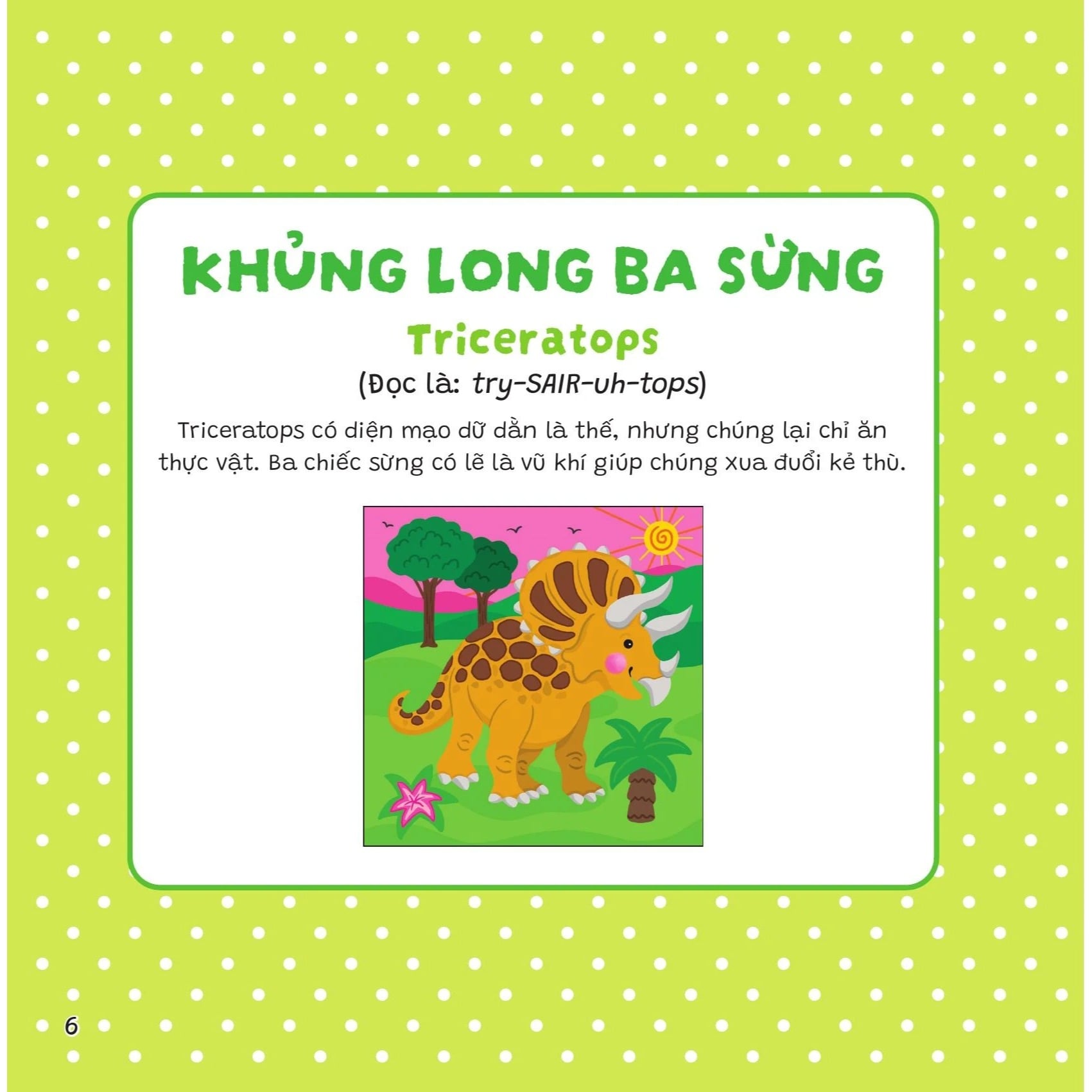 KHỦNG LONG BA SỪNG

Triceratops

(Đọc là: try-SAIR-uh-tops)

Triceratops có diện mạo dữ dằn là thế, nhưng chúng lại chỉ ăn thực vật. Ba chiếc sừng có lẽ là vũ khí giúp chúng xua đuổi kẻ thù.

6